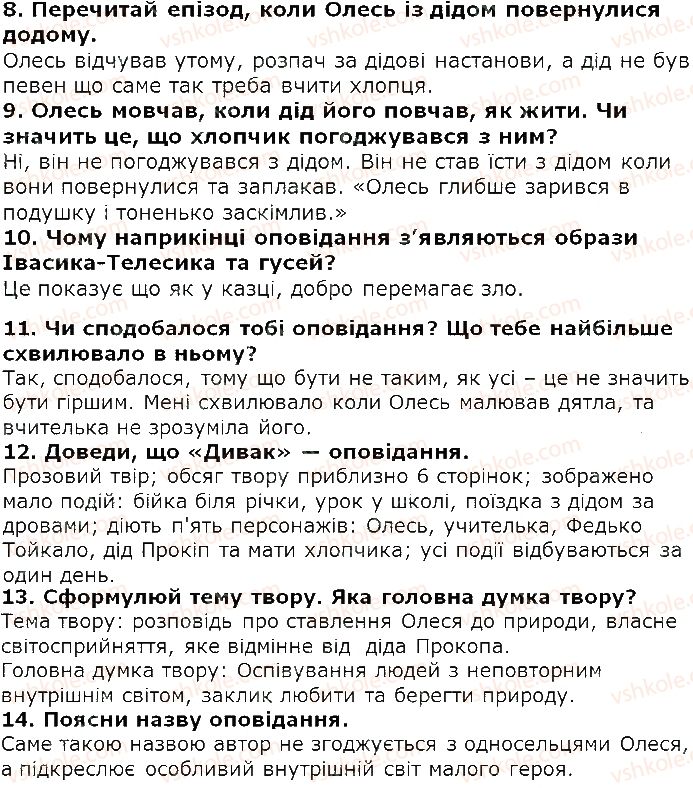 **8. Перечитай епізод, коли Олесь із дідом повернулися додому.**
Олесь відчував утому, розпач за дідові настанови, а дід не був певен що саме так треба вчити хлопця.
**9. Олесь мовчав, коли дід його повчав, як жити. Чи значить це, що хлопчик погоджувався з ним?**
Ні, він не погоджувався з дідом. Він не став їсти з дідом коли вони повернулися та заплакав. «Олесь глибше зарився в подушку і тоненько заскімлив.»
**10. Чому наприкінці оповідання з'являються образи Івасика-Телесика та гусей?**
Це показує що як у казці, добро перемагає зло.

**11. Чи сподобалося тобі оповідання? Що тебе найбільше схвилювало в ньому?**
Так, сподобалося, тому що бути не таким, як усі – це не значить бути гіршим. Мені схвилювало коли Олесь малював дятла, та вчителька не зрозуміла його.
**12. Доведи, що «Дивак» — оповідання.**
Прозовий твір; обсяг твору приблизно 6 сторінок; зображено мало подій: бійка біля річки, урок у школі, поїздка з дідом за дровами; діють п'ять персонажів: Олесь, учителька, Федько Тойкало, дід Прокіп та мати хлопчика; усі події відбуваються за один день.
**13. Сформулюй тему твору. Яка головна думка твору?**
Тема твору: розповідь про ставлення Олеся до природи, власне світосприйняття, яке відмінне від діда Прокопа.
Головна думка твору: Оспівування людей з неповторним внутрішнім світом, заклик любити та берегти природу.
**14. Поясни назву оповідання.**
Саме такою назвою автор не згоджується з односельцями Олеся, а підкреслює особливий внутрішній світ малого героя.

vshkole.com